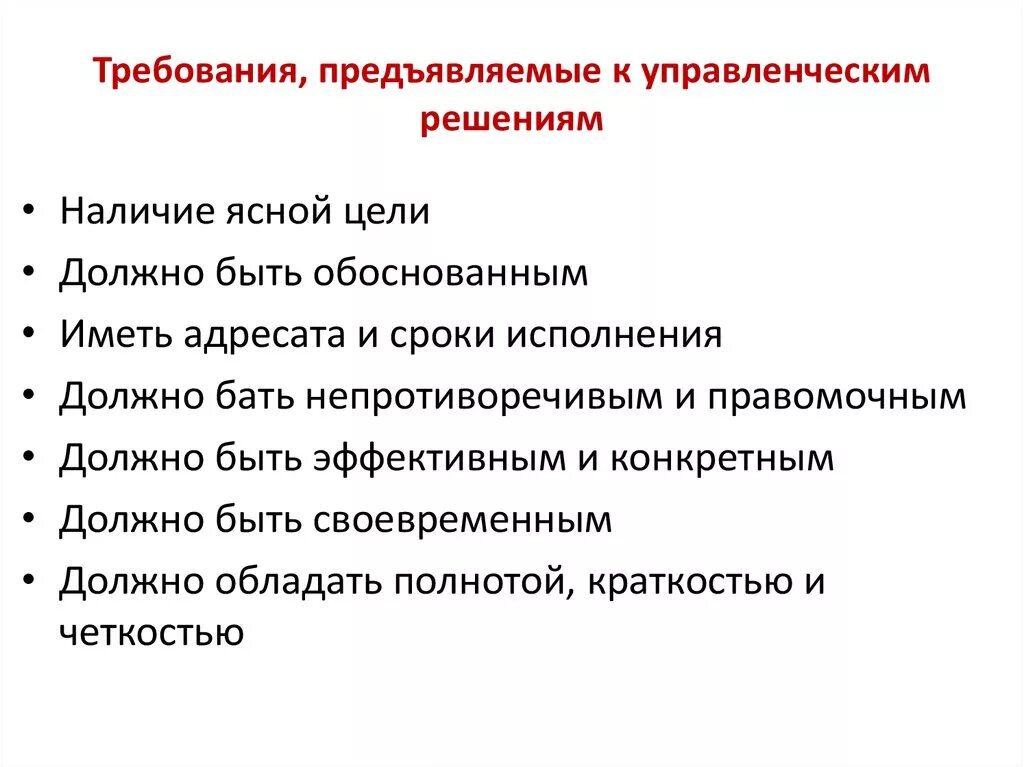 Требования, предъявляемые к управленческим решениям

• Наличие ясной цели
• Должно быть обоснованным
• Иметь адресата и сроки исполнения
• Должно бать непротиворечивым и правомочным
• Должно быть эффективным и конкретным
• Должно быть своевременным
• Должно обладать полнотой, краткостью и четкостью